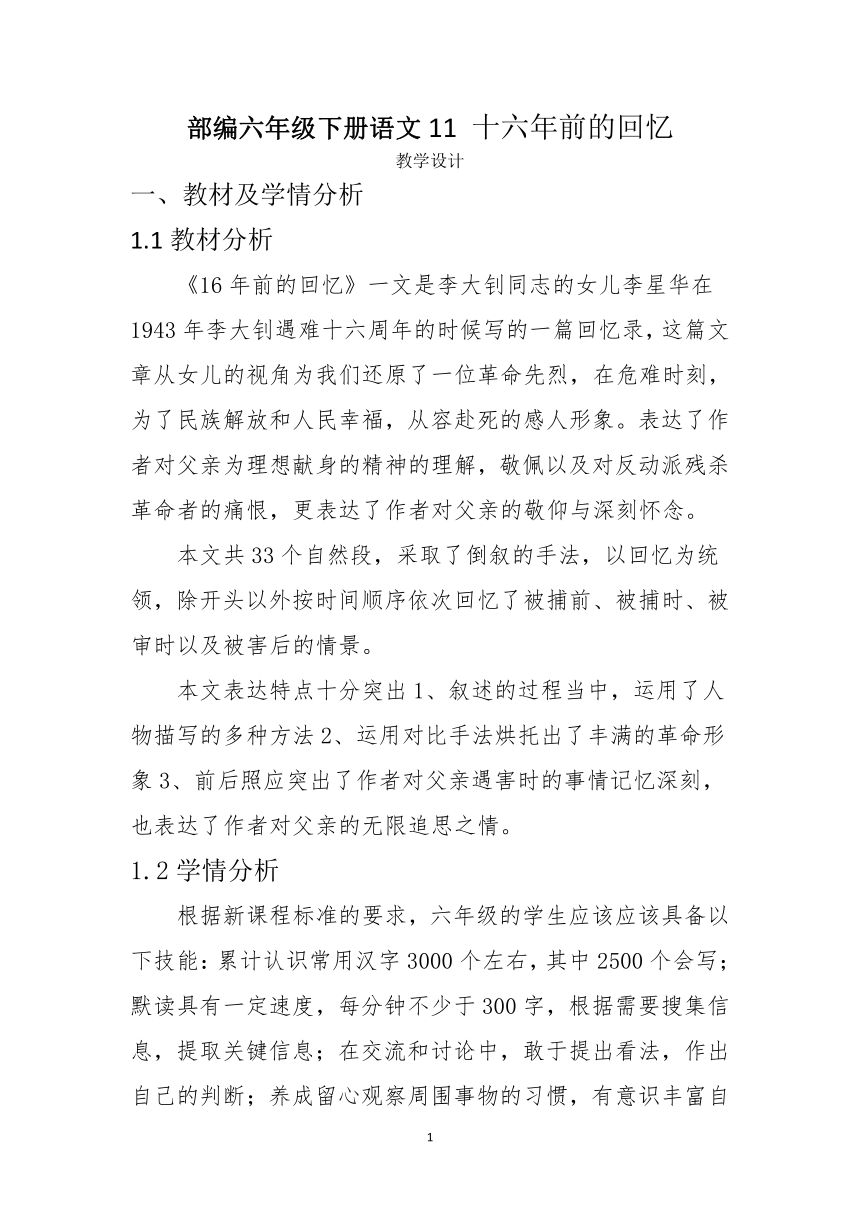 部编六年级下册语文 11 十六年前的回忆

教学设计

一、教材及学情分析

1.1 教材分析

《16 年前的回忆》一文是李大钊同志的女儿李星华在 1943 年李大钊遇难十六周年的时候写的一篇回忆录，这篇文章从女儿的视角为我们还原了一位革命先烈，在危难时刻，为了民族解放和人民幸福，从容赴死的感人形象。表达了作者对父亲为理想献身的精神的理解，敬佩以及对反动派残杀革命者的痛恨，更表达了作者对父亲的敬仰与深刻怀念。

本文共 33 个自然段，采取了倒叙的手法，以回忆为统领，除开头以外按时间顺序依次回忆了被捕前、被捕时、被审时以及被害后的情景。

本文表达特点十分突出 1、叙述的过程当中，运用了人物描写的多种方法 2、运用对比手法烘托出了丰满的革命形象 3、前后照应突出了作者对父亲遇害时的事情记忆深刻，也表达了作者对父亲的无限追思之情。

1.2 学情分析

根据新课程标准的要求，六年级的学生应该应该具备以下技能：累计认识常用汉字 3000 个左右，其中 2500 个会写；默读具有一定速度，每分钟不少于 300 字，根据需要搜集信息，提取关键信息；在交流和讨论中，敢于提出看法，作出自己的判断；养成留心观察周围事物的习惯，有意识丰富自

1